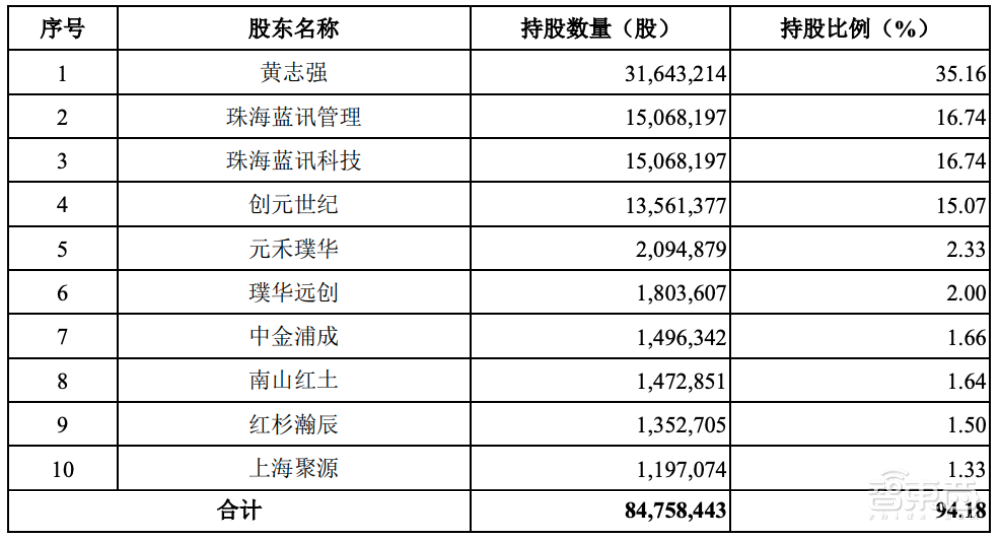 | 序号 | 股东名称 | 持股数量（股） | 持股比例（%） |
|---|---|---|---|
| 1 | 黄志强 | 31,643,214 | 35.16 |
| 2 | 珠海蓝讯管理 | 15,068,197 | 16.74 |
| 3 | 珠海蓝讯科技 | 15,068,197 | 16.74 |
| 4 | 创元世纪 | 13,561,377 | 15.07 |
| 5 | 元禾璞华 | 2,094,879 | 2.33 |
| 6 | 璞华远创 | 1,803,607 | 2.00 |
| 7 | 中金浦成 | 1,496,342 | 1.66 |
| 8 | 南山红土 | 1,472,851 | 1.64 |
| 9 | 红杉瀚辰 | 1,352,705 | 1.50 |
| 10 | 上海聚源 | 1,197,074 | 1.33 |
| 合计 | | 84,758,443 | 94.18 |

智东西